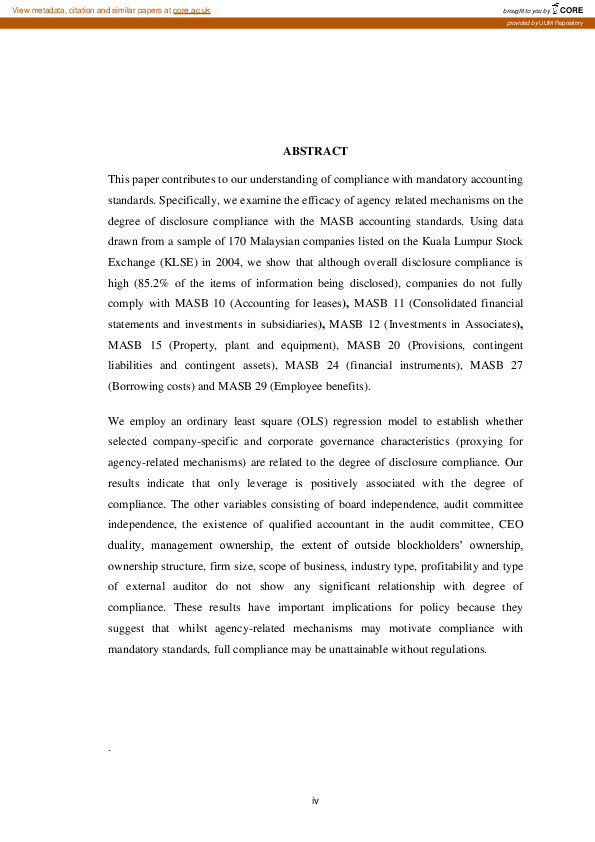 View metadata, citation and similar papers at core.ac.uk

brought to you by CORE

provided by UUM Repository

ABSTRACT

This paper contributes to our understanding of compliance with mandatory accounting standards. Specifically, we examine the efficacy of agency related mechanisms on the degree of disclosure compliance with the MASB accounting standards. Using data drawn from a sample of 170 Malaysian companies listed on the Kuala Lumpur Stock Exchange (KLSE) in 2004, we show that although overall disclosure compliance is high (85.2% of the items of information being disclosed), companies do not fully comply with MASB 10 (Accounting for leases), MASB 11 (Consolidated financial statements and investments in subsidiaries), MASB 12 (Investments in Associates), MASB 15 (Property, plant and equipment), MASB 20 (Provisions, contingent liabilities and contingent assets), MASB 24 (financial instruments), MASB 27 (Borrowing costs) and MASB 29 (Employee benefits).

We employ an ordinary least square (OLS) regression model to establish whether selected company-specific and corporate governance characteristics (proxying for agency-related mechanisms) are related to the degree of disclosure compliance. Our results indicate that only leverage is positively associated with the degree of compliance. The other variables consisting of board independence, audit committee independence, the existence of qualified accountant in the audit committee, CEO duality, management ownership, the extent of outside blockholders' ownership, ownership structure, firm size, scope of business, industry type, profitability and type of external auditor do not show any significant relationship with degree of compliance. These results have important implications for policy because they suggest that whilst agency-related mechanisms may motivate compliance with mandatory standards, full compliance may be unattainable without regulations.

.

iv